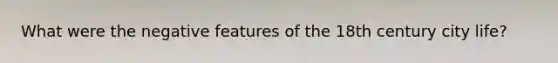 What were the negative features of the 18th century city life?